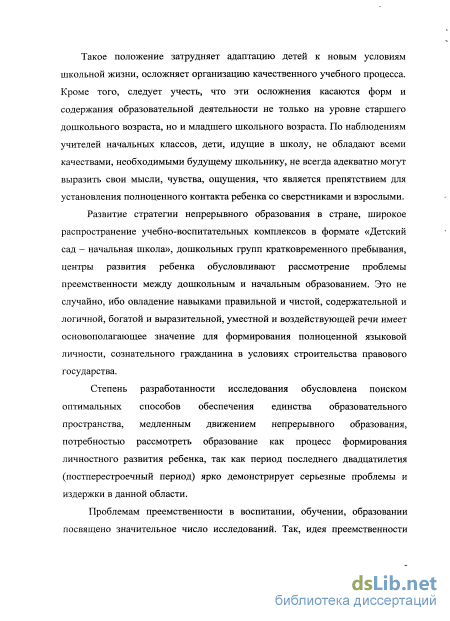 Такое положение затрудняет адаптацию детей к новым условиям школьной жизни, осложняет организацию качественного учебного процесса. Кроме того, следует учесть, что эти осложнения касаются форм и содержания образовательной деятельности не только на уровне старшего дошкольного возраста, но и младшего школьного возраста. По наблюдениям учителей начальных классов, дети, идущие в школу, не обладают всеми качествами, необходимыми будущему школьнику, не всегда адекватно могут выразить свои мысли, чувства, ощущения, что является препятствием для установления полноценного контакта ребенка со сверстниками и взрослыми.

Развитие стратегии непрерывного образования в стране, широкое распространение учебно-воспитательных комплексов в формате «Детский сад – начальная школа», дошкольных групп кратковременного пребывания, центры развития ребенка обусловливают рассмотрение проблемы преемственности между дошкольным и начальным образованием. Это не случайно, ибо овладение навыками правильной и чистой, содержательной и логичной, богатой и выразительной, уместной и воздействующей речи имеет основополагающее значение для формирования полноценной языковой личности, сознательного гражданина в условиях строительства правового государства.

Степень разработанности исследования обусловлена поиском оптимальных способов обеспечения единства образовательного пространства, медленным движением непрерывного образования, потребностью рассмотреть образование как процесс формирования личностного развития ребенка, так как период последнего двадцатилетия (постперестроечный период) ярко демонстрирует серьезные проблемы и издержки в данной области.

Проблемам преемственности в воспитании, обучении, образовании посвящено значительное число исследований. Так, идея преемственности

dsLib.net
библиотека диссертаций